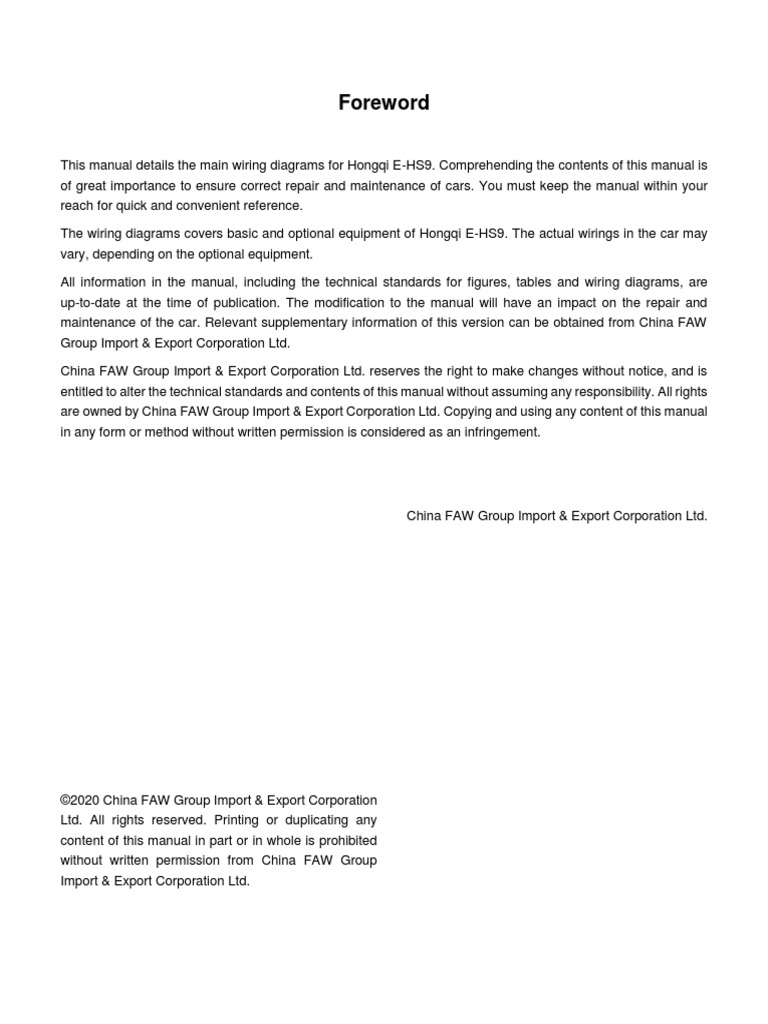 Foreword

This manual details the main wiring diagrams for Hongqi E-HS9. Comprehending the contents of this manual is of great importance to ensure correct repair and maintenance of cars. You must keep the manual within your reach for quick and convenient reference.

The wiring diagrams covers basic and optional equipment of Hongqi E-HS9. The actual wirings in the car may vary, depending on the optional equipment.

All information in the manual, including the technical standards for figures, tables and wiring diagrams, are up-to-date at the time of publication. The modification to the manual will have an impact on the repair and maintenance of the car. Relevant supplementary information of this version can be obtained from China FAW Group Import & Export Corporation Ltd.

China FAW Group Import & Export Corporation Ltd. reserves the right to make changes without notice, and is entitled to alter the technical standards and contents of this manual without assuming any responsibility. All rights are owned by China FAW Group Import & Export Corporation Ltd. Copying and using any content of this manual in any form or method without written permission is considered as an infringement.

China FAW Group Import & Export Corporation Ltd.

©2020 China FAW Group Import & Export Corporation Ltd. All rights reserved. Printing or duplicating any content of this manual in part or in whole is prohibited without written permission from China FAW Group Import & Export Corporation Ltd.